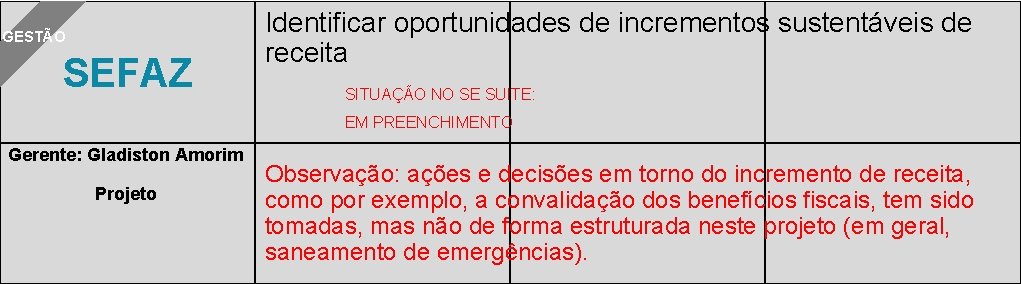 GESTÃO

SEFAZ

Identificar oportunidades de incrementos sustentáveis de receita

SITUAÇÃO NO SE SUITE:
EM PREENCHIMENTO

Gerente: Gladiston Amorim

Projeto

Observação: ações e decisões em torno do incremento de receita, como por exemplo, a convalidação dos benefícios fiscais, tem sido tomadas, mas não de forma estruturada neste projeto (em geral, saneamento de emergências).